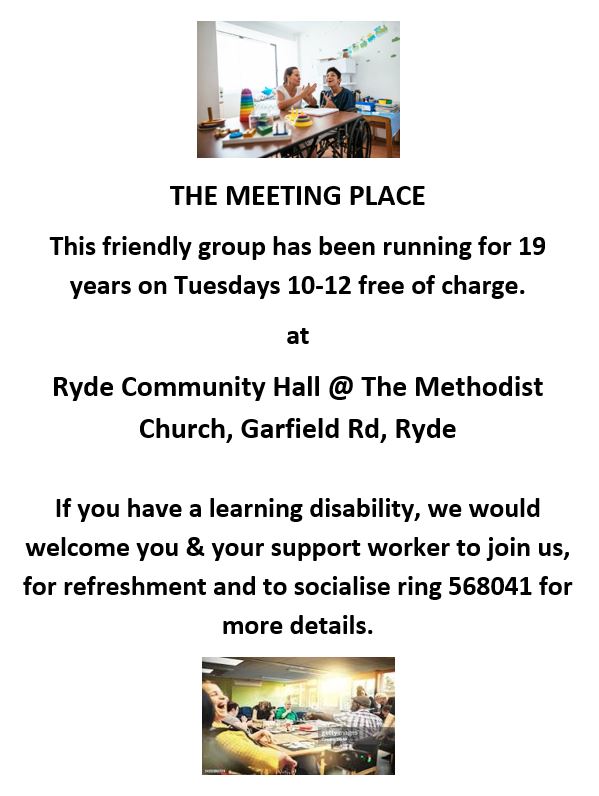 THE MEETING PLACE

This friendly group has been running for 19 years on Tuesdays 10-12 free of charge.

at

Ryde Community Hall @ The Methodist Church, Garfield Rd, Ryde

If you have a learning disability, we would welcome you & your support worker to join us, for refreshment and to socialise ring 568041 for more details.

gettyimages